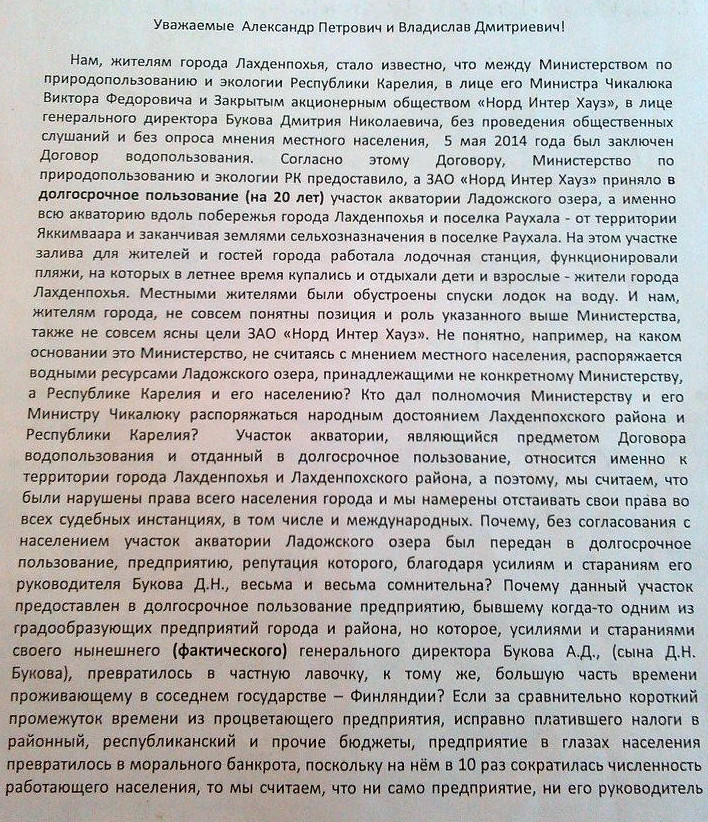 Уважаемые Александр Петрович и Владислав Дмитриевич!

Нам, жителям города Лахденпохья, стало известно, что между Министерством по природопользованию и экологии Республики Карелия, в лице его Министра Чикалюка Виктора Федоровича и Закрытым акционерным обществом «Норд Интер Хауз», в лице генерального директора Букова Дмитрия Николаевича, без проведения общественных слушаний и без опроса мнения местного населения, 5 мая 2014 года был заключен Договор водопользования. Согласно этому Договору, Министерство по природопользованию и экологии РК предоставило, а ЗАО «Норд Интер Хауз» приняло в долгосрочное пользование (на 20 лет) участок акватории Ладожского озера, а именно всю акваторию вдоль побережья города Лахденпохья и поселка Раухала - от территории Яккимваара и заканчивая землями сельхозназначения в поселке Раухала. На этом участке залива для жителей и гостей города работала лодочная станция, функционировали пляжи, на которых в летнее время купались и отдыхали дети и взрослые - жители города Лахденпохья. Местными жителями были обустроены спуски лодок на воду. И нам, жителям города, не совсем понятны позиция и роль указанного выше Министерства, также не совсем ясны цели ЗАО «Норд Интер Хауз». Не понятно, например, на каком основании это Министерство, не считаясь с мнением местного населения, распоряжается водными ресурсами Ладожского озера, принадлежащими не конкретному Министерству, а Республике Карелия и его населению? Кто дал полномочия Министерству и его Министру Чикалюку распоряжаться народным достоянием Лахденпохского района и Республики Карелия? Участок акватории, являющийся предметом Договора водопользования и отданный в долгосрочное пользование, относится именно к территории города Лахденпохья и Лахденпохского района, а поэтому, мы считаем, что были нарушены права всего населения города и мы намерены отстаивать свои права во всех судебных инстанциях, в том числе и международных. Почему, без согласования с населением участок акватории Ладожского озера был передан в долгосрочное пользование, предприятию, репутация которого, благодаря усилиям и стараниям его руководителя Букова Д.Н., весьма и весьма сомнительна? Почему данный участок предоставлен в долгосрочное пользование предприятию, бывшему когда-то одним из градообразующих предприятий города и района, но которое, усилиями и стараниями своего нынешнего (фактического) генерального директора Букова А.Д., (сына Д.Н. Букова), превратилось в частную лавочку, к тому же, большую часть времени проживающему в соседнем государстве – Финляндии? Если за сравнительно короткий промежуток времени из процветающего предприятия, исправно платившего налоги в районный, республиканский и прочие бюджеты, предприятие в глазах населения превратилось в морального банкрота, поскольку на нём в 10 раз сократилась численность работающего населения, то мы считаем, что ни само предприятие, ни его руководитель